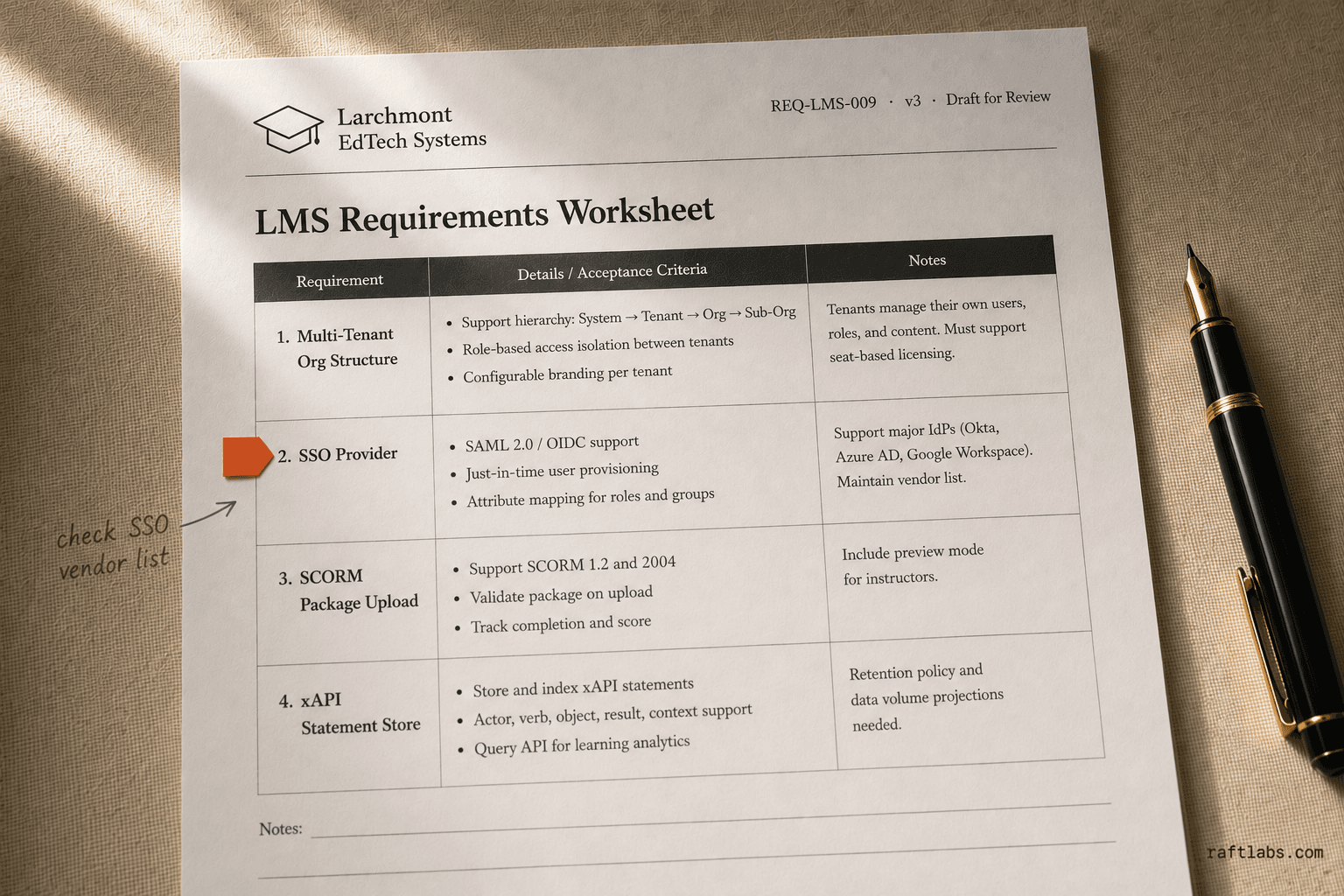 Larchmont
EdTech Systems

REQ-LMS-009 · v3 · Draft for Review

LMS Requirements Worksheet

| Requirement | Details / Acceptance Criteria | Notes |
|---|---|---|
| 1. Multi-Tenant Org Structure | • Support hierarchy: System → Tenant → Org → Sub-Org • Role-based access isolation between tenants • Configurable branding per tenant | Tenants manage their own users, roles, and content. Must support seat-based licensing. |
| 2. SSO Provider | • SAML 2.0 / OIDC support • Just-in-time user provisioning • Attribute mapping for roles and groups | Support major IdPs (Okta, Azure AD, Google Workspace). Maintain vendor list. |
| 3. SCORM Package Upload | • Support SCORM 1.2 and 2004 • Validate package on upload • Track completion and score | Include preview mode for instructors. |
| 4. xAPI Statement Store | • Store and index xAPI statements • Actor, verb, object, result, context support • Query API for learning analytics | Retention policy and data volume projections needed. |

check SSO vendor list

Notes:

raftlabs.com